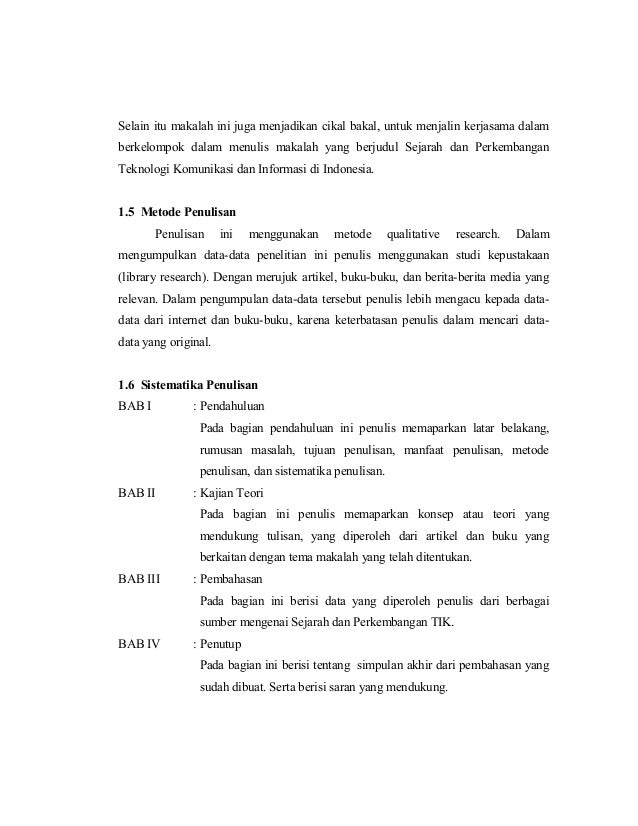 Selain itu makalah ini juga menjadikan cikal bakal, untuk menjalin kerjasama dalam berkelompok dalam menulis makalah yang berjudul Sejarah dan Perkembangan Teknologi Komunikasi dan Informasi di Indonesia.

1.5 Metode Penulisan

Penulisan ini menggunakan metode qualitative research. Dalam mengumpulkan data-data penelitian ini penulis menggunakan studi kepustakaan (library research). Dengan merujuk artikel, buku-buku, dan berita-berita media yang relevan. Dalam pengumpulan data-data tersebut penulis lebih mengacu kepada data-data dari internet dan buku-buku, karena keterbatasan penulis dalam mencari data-data yang original.

1.6 Sistematika Penulisan

BAB I : Pendahuluan

Pada bagian pendahuluan ini penulis memaparkan latar belakang, rumusan masalah, tujuan penulisan, manfaat penulisan, metode penulisan, dan sistematika penulisan.

BAB II : Kajian Teori

Pada bagian ini penulis memaparkan konsep atau teori yang mendukung tulisan, yang diperoleh dari artikel dan buku yang berkaitan dengan tema makalah yang telah ditentukan.

BAB III : Pembahasan

Pada bagian ini berisi data yang diperoleh penulis dari berbagai sumber mengenai Sejarah dan Perkembangan TIK.

BAB IV : Penutup

Pada bagian ini berisi tentang simpulan akhir dari pembahasan yang sudah dibuat. Serta berisi saran yang mendukung.